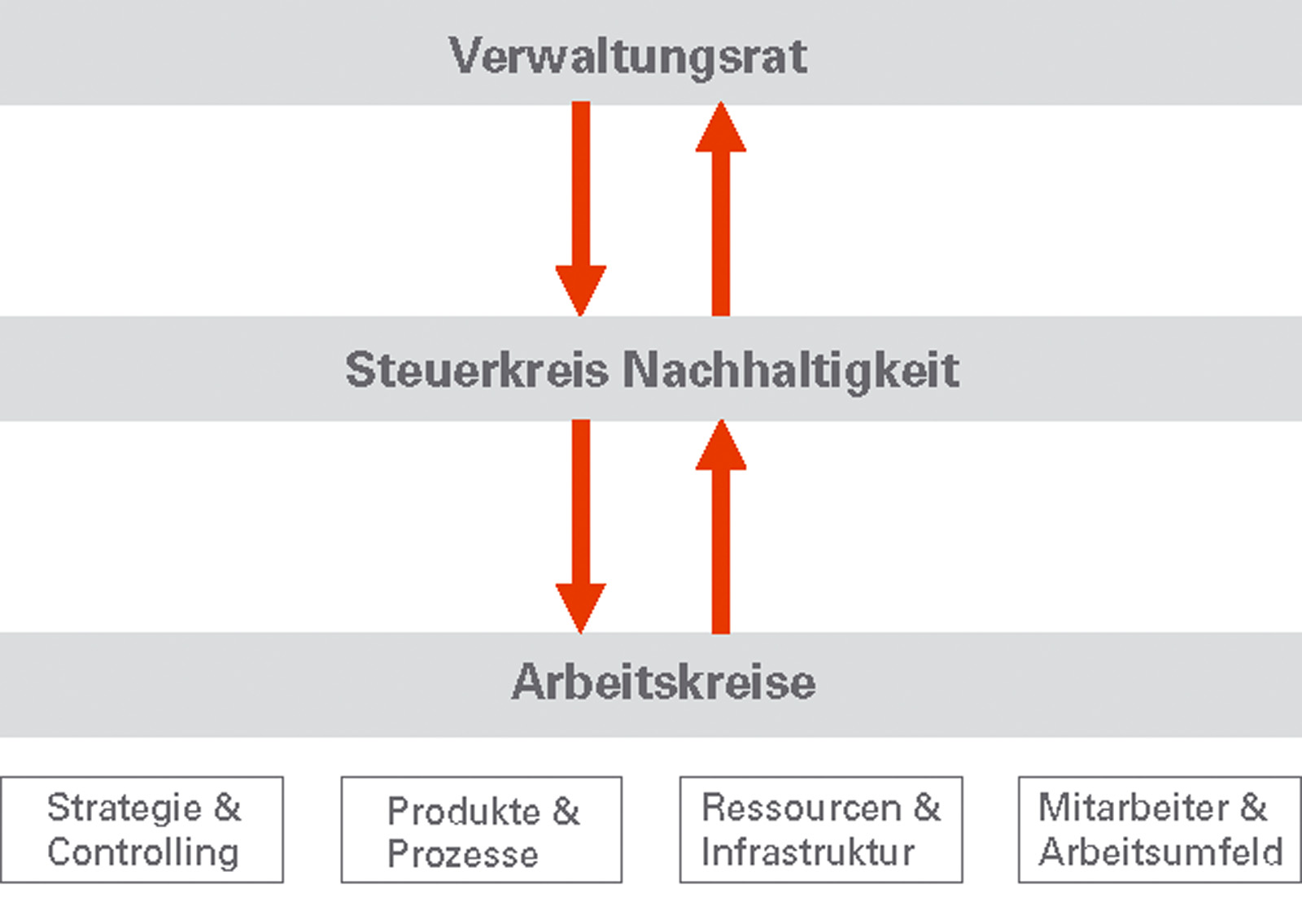 Verwaltungsrat

Steuerkreis Nachhaltigkeit

Arbeitskreise

Strategie & Controlling

Produkte & Prozesse

Ressourcen & Infrastruktur

Mitarbeiter & Arbeitsumfeld